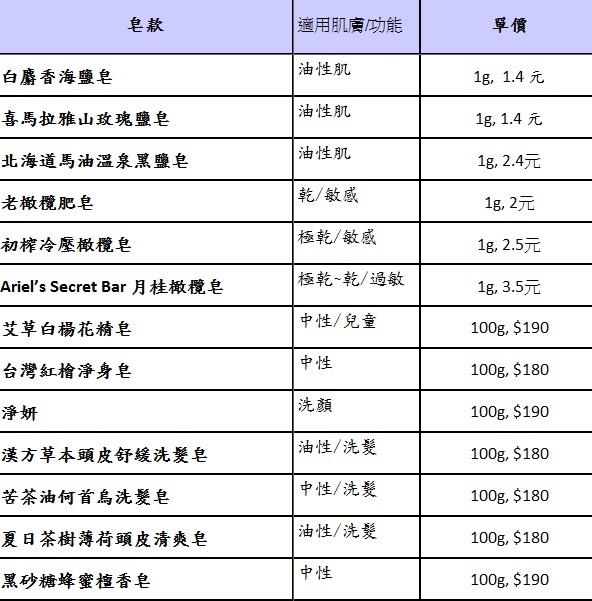 | 皂款 | 適用肌膚/功能 | 單價 |
|---|---|---|
| 白麝香海鹽皂 | 油性肌 | 1g, 1.4 元 |
| 喜馬拉雅山玫瑰鹽皂 | 油性肌 | 1g, 1.4 元 |
| 北海道馬油溫泉黑鹽皂 | 油性肌 | 1g, 2.4元 |
| 老橄欖肥皂 | 乾/敏感 | 1g, 2元 |
| 初榨冷壓橄欖皂 | 極乾/敏感 | 1g, 2.5元 |
| Ariel's Secret Bar 月桂橄欖皂 | 極乾~乾/過敏 | 1g, 3.5元 |
| 艾草白楊花精皂 | 中性/兒童 | 100g, $190 |
| 台灣紅檜淨身皂 | 中性 | 100g, $180 |
| 淨妍 | 洗顏 | 100g, $190 |
| 漢方草本頭皮舒緩洗髮皂 | 油性/洗髮 | 100g, $180 |
| 苦茶油何首烏洗髮皂 | 中性/洗髮 | 100g, $180 |
| 夏日茶樹薄荷頭皮清爽皂 | 油性/洗髮 | 100g, $180 |
| 黑砂糖蜂蜜檀香皂 | 中性 | 100g, $190 |